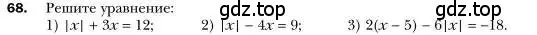 68. Решите уравнение: gdz.top gdz.top

1) $|x| + 3x = 12$; 2) $|x| - 4x = 9$; 3) $2(x - 5) - 6|x| = -18$.